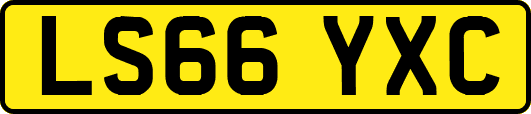 LS66 YXC